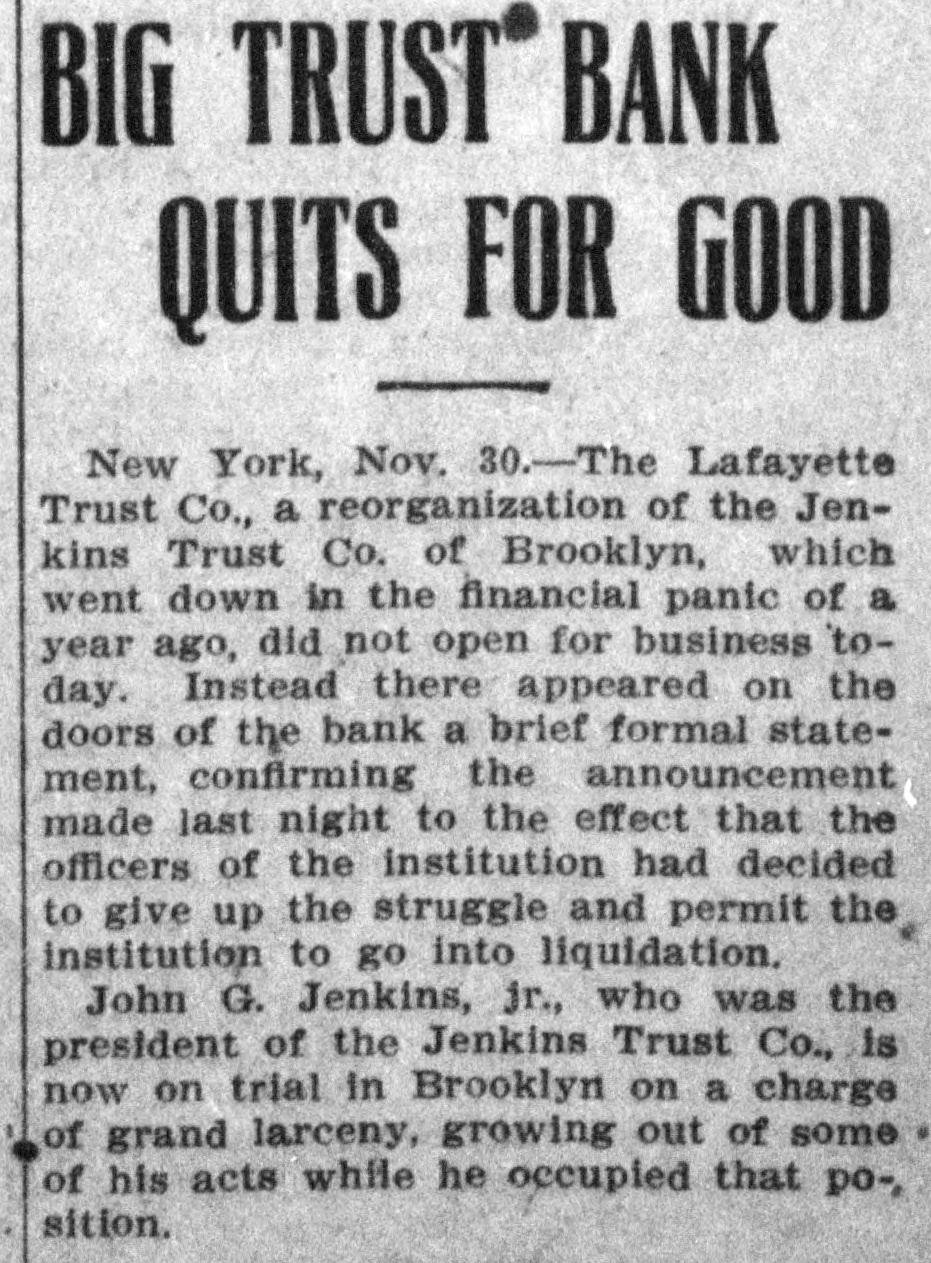 BIG TRUST BANK QUITS FOR GOOD

New York, Nov. 30.—The Lafayette Trust Co., a reorganization of the Jenkins Trust Co. of Brooklyn, which went down in the financial panic of a year ago, did not open for business today. Instead there appeared on the doors of the bank a brief formal statement, confirming the announcement made last night to the effect that the officers of the institution had decided to give up the struggle and permit the institution to go into liquidation.

John G. Jenkins, jr., who was the president of the Jenkins Trust Co., is now on trial in Brooklyn on a charge of grand larceny, growing out of some of his acts while he occupied that position.